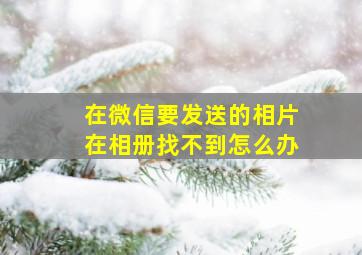 在微信要发送的相片
在相册找不到怎么办